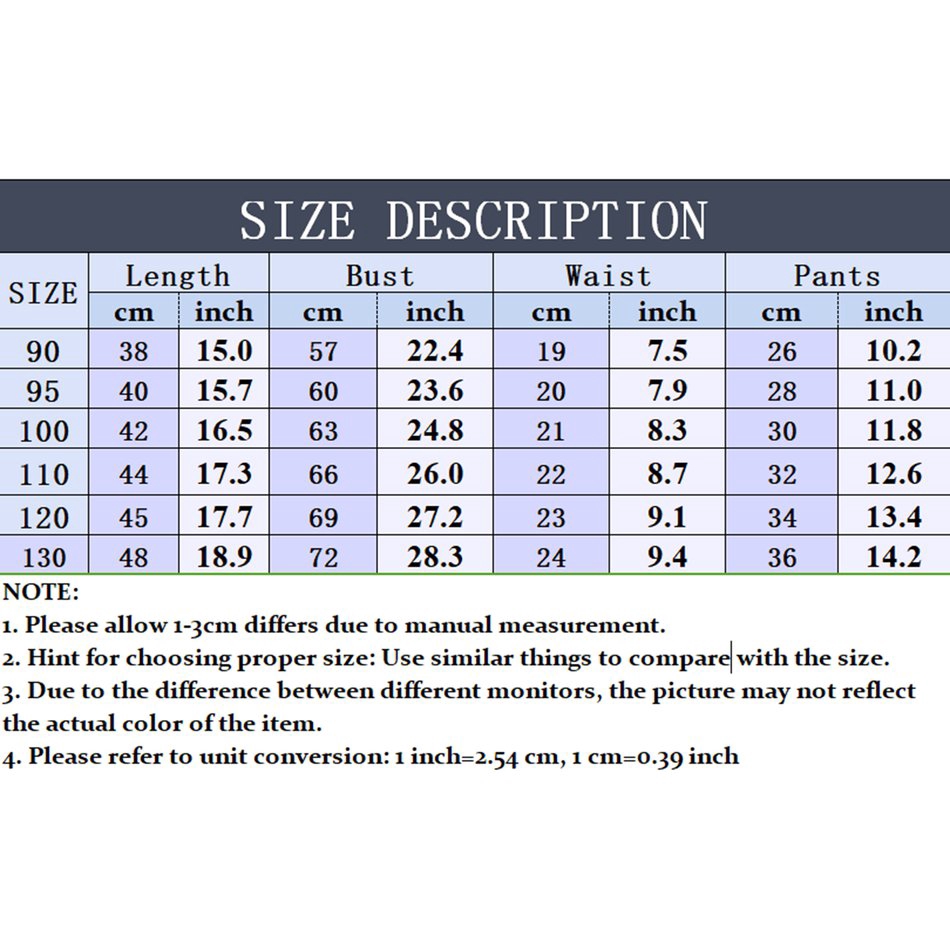 SIZE DESCRIPTION

| SIZE | Length cm | Length inch | Bust cm | Bust inch | Waist cm | Waist inch | Pants cm | Pants inch |
|---|---|---|---|---|---|---|---|---|
| 90 | 38 | 15.0 | 57 | 22.4 | 19 | 7.5 | 26 | 10.2 |
| 95 | 40 | 15.7 | 60 | 23.6 | 20 | 7.9 | 28 | 11.0 |
| 100 | 42 | 16.5 | 63 | 24.8 | 21 | 8.3 | 30 | 11.8 |
| 110 | 44 | 17.3 | 66 | 26.0 | 22 | 8.7 | 32 | 12.6 |
| 120 | 45 | 17.7 | 69 | 27.2 | 23 | 9.1 | 34 | 13.4 |
| 130 | 48 | 18.9 | 72 | 28.3 | 24 | 9.4 | 36 | 14.2 |

NOTE:
1. Please allow 1-3cm differs due to manual measurement.
2. Hint for choosing proper size: Use similar things to compare with the size.
3. Due to the difference between different monitors, the picture may not reflect the actual color of the item.
4. Please refer to unit conversion: 1 inch=2.54 cm, 1 cm=0.39 inch